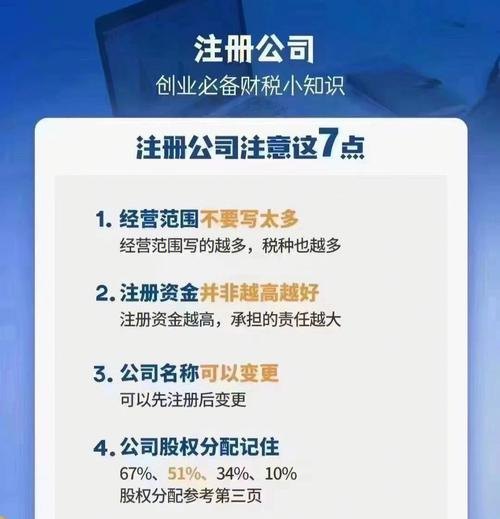 注册公司
创业必备财税小知识

注册公司注意这7点

1. 经营范围不要写太多
经营范围写的越多，税种也越多

2. 注册资金并非越高越好
注册资金越高，承担的责任越大

3. 公司名称可以变更
可以先注册后变更

4. 公司股权分配记住
67%、51%、34%、10%
股权分配参考第三页